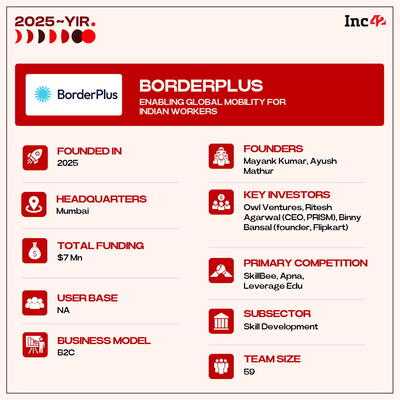 2025~YIR.

Inc42

BorderPlus

BORDERPLUS

ENABLING GLOBAL MOBILITY FOR INDIAN WORKERS

FOUNDED IN
2025

HEADQUARTERS
Mumbai

TOTAL FUNDING
$7 Mn

USER BASE
NA

BUSINESS MODEL
B2C

FOUNDERS
Mayank Kumar, Ayush Mathur

KEY INVESTORS
Owl Ventures, Ritesh Agarwal (CEO, PRISM), Binny Bansal (founder, Flipkart)

PRIMARY COMPETITION
SkillBee, Apna, Leverage Edu

SUBSECTOR
Skill Development

TEAM SIZE
59